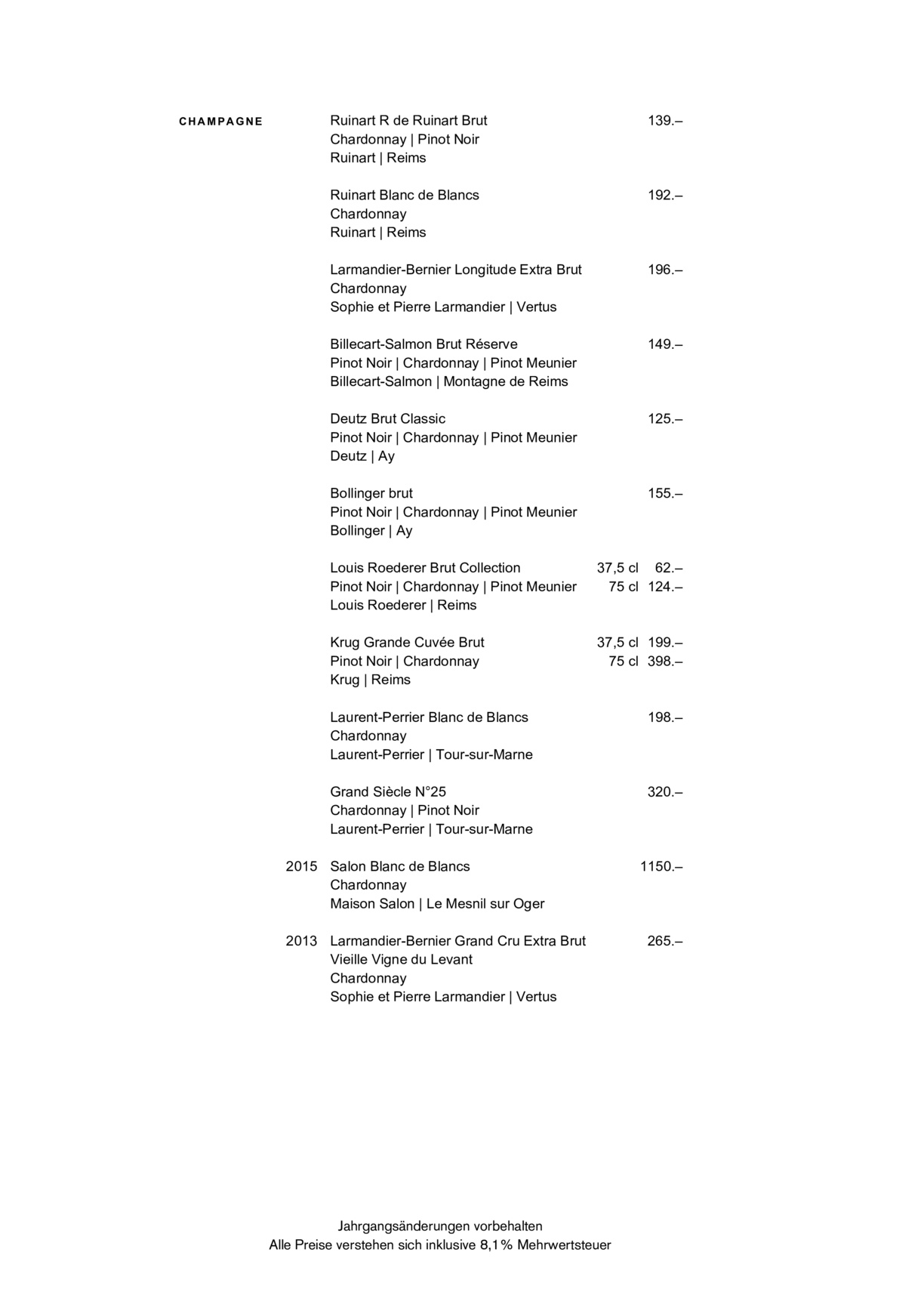 CHAMPAGNE

Ruinart R de Ruinart Brut 139.–
Chardonnay | Pinot Noir
Ruinart | Reims

Ruinart Blanc de Blancs 192.–
Chardonnay
Ruinart | Reims

Larmandier-Bernier Longitude Extra Brut 196.–
Chardonnay
Sophie et Pierre Larmandier | Vertus

Billecart-Salmon Brut Réserve 149.–
Pinot Noir | Chardonnay | Pinot Meunier
Billecart-Salmon | Montagne de Reims

Deutz Brut Classic 125.–
Pinot Noir | Chardonnay | Pinot Meunier
Deutz | Ay

Bollinger brut 155.–
Pinot Noir | Chardonnay | Pinot Meunier
Bollinger | Ay

Louis Roederer Brut Collection 37,5 cl 62.–
Pinot Noir | Chardonnay | Pinot Meunier 75 cl 124.–
Louis Roederer | Reims

Krug Grande Cuvée Brut 37,5 cl 199.–
Pinot Noir | Chardonnay 75 cl 398.–
Krug | Reims

Laurent-Perrier Blanc de Blancs 198.–
Chardonnay
Laurent-Perrier | Tour-sur-Marne

Grand Siècle N°25 320.–
Chardonnay | Pinot Noir
Laurent-Perrier | Tour-sur-Marne

2015 Salon Blanc de Blancs 1150.–
Chardonnay
Maison Salon | Le Mesnil sur Oger

2013 Larmandier-Bernier Grand Cru Extra Brut 265.–
Vieille Vigne du Levant
Chardonnay
Sophie et Pierre Larmandier | Vertus

Jahrgangsänderungen vorbehalten
Alle Preise verstehen sich inklusive 8,1% Mehrwertsteuer